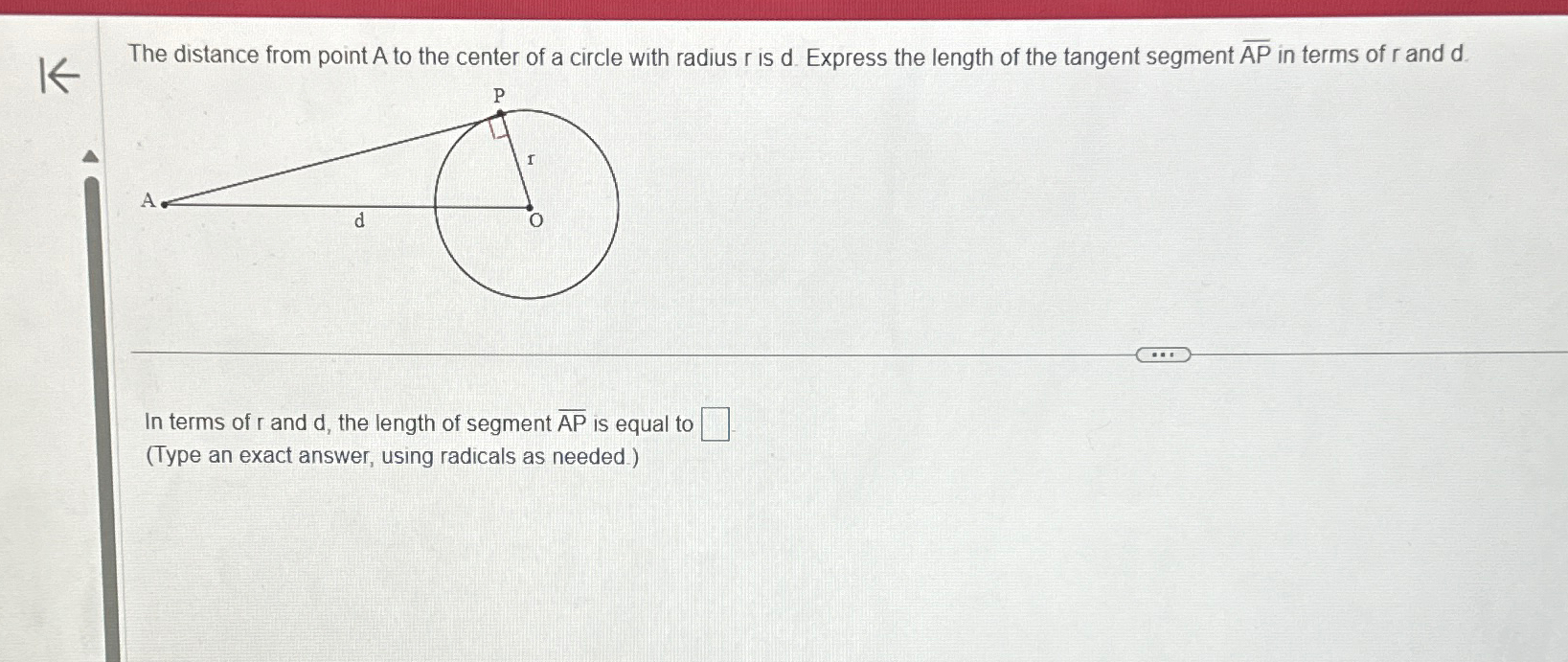 The distance from point A to the center of a circle with radius r is d. Express the length of the tangent segment $\overline{AP}$ in terms of r and d.

P
r
A
d
O

In terms of r and d, the length of segment $\overline{AP}$ is equal to ☐.
(Type an exact answer, using radicals as needed.)